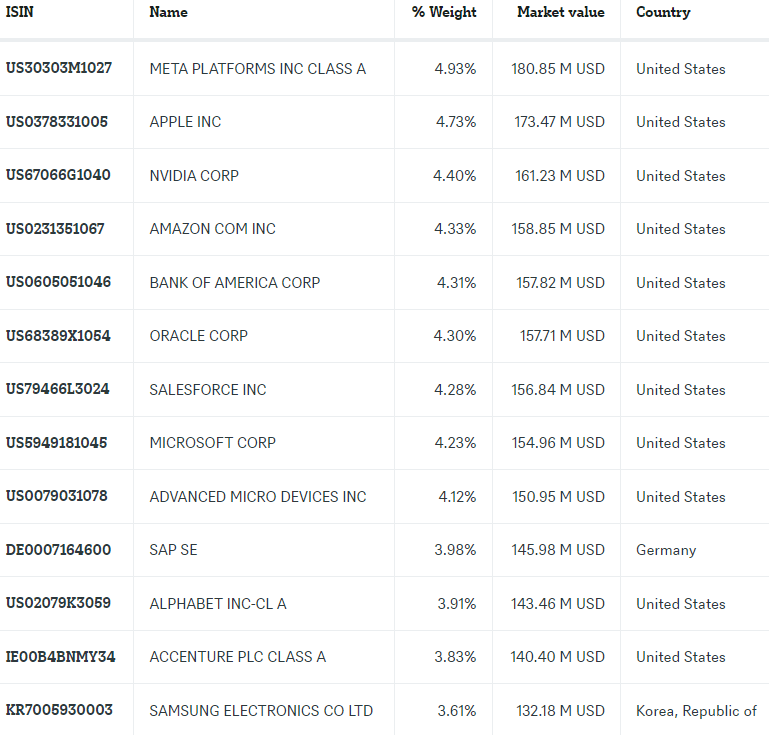 | ISIN | Name | % Weight | Market value | Country |
|---|---|---|---|---|
| US30303M1027 | META PLATFORMS INC CLASS A | 4.93% | 180.85 M USD | United States |
| US0378331005 | APPLE INC | 4.73% | 173.47 M USD | United States |
| US67066G1040 | NVIDIA CORP | 4.40% | 161.23 M USD | United States |
| US0231351067 | AMAZON COM INC | 4.33% | 158.85 M USD | United States |
| US0605051046 | BANK OF AMERICA CORP | 4.31% | 157.82 M USD | United States |
| US68389X1054 | ORACLE CORP | 4.30% | 157.71 M USD | United States |
| US79466L3024 | SALESFORCE INC | 4.28% | 156.84 M USD | United States |
| US5949181045 | MICROSOFT CORP | 4.23% | 154.96 M USD | United States |
| US0079031078 | ADVANCED MICRO DEVICES INC | 4.12% | 150.95 M USD | United States |
| DE0007164600 | SAP SE | 3.98% | 145.98 M USD | Germany |
| US02079K3059 | ALPHABET INC-CL A | 3.91% | 143.46 M USD | United States |
| IE00B4BNMY34 | ACCENTURE PLC CLASS A | 3.83% | 140.40 M USD | United States |
| KR7005930003 | SAMSUNG ELECTRONICS CO LTD | 3.61% | 132.18 M USD | Korea, Republic of |